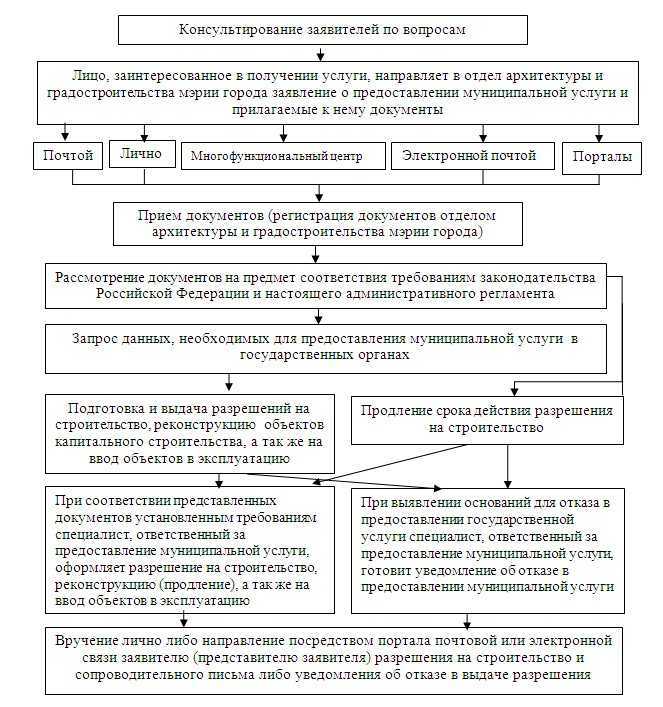 Консультирование заявителей по вопросам

Лицо, заинтересованное в получении услуги, направляет в отдел архитектуры и градостроительства мэрии города заявление о предоставлении муниципальной услуги и прилагаемые к нему документы

Почтой

Лично

Многофункциональный центр

Электронной почтой

Порталы

Прием документов (регистрация документов отделом архитектуры и градостроительства мэрии города)

Рассмотрение документов на предмет соответствия требованиям законодательства Российской Федерации и настоящего административного регламента

Запрос данных, необходимых для предоставления муниципальной услуги в государственных органах

Подготовка и выдача разрешений на строительство, реконструкцию объектов капитального строительства, а так же на ввод объектов в эксплуатацию

Продление срока действия разрешения на строительство

При соответствии представленных документов установленным требованиям специалист, ответственный за предоставление муниципальной услуги, оформляет разрешение на строительство, реконструкцию (продление), а так же на ввод объектов в эксплуатацию

При выявлении оснований для отказа в предоставлении государственной услуги специалист, ответственный за предоставление муниципальной услуги, готовит уведомление об отказе в предоставлении муниципальной услуги

Вручение лично либо направление посредством портала почтовой или электронной связи заявителю (представителю заявителя) разрешения на строительство и сопроводительного письма либо уведомления об отказе в выдаче разрешения